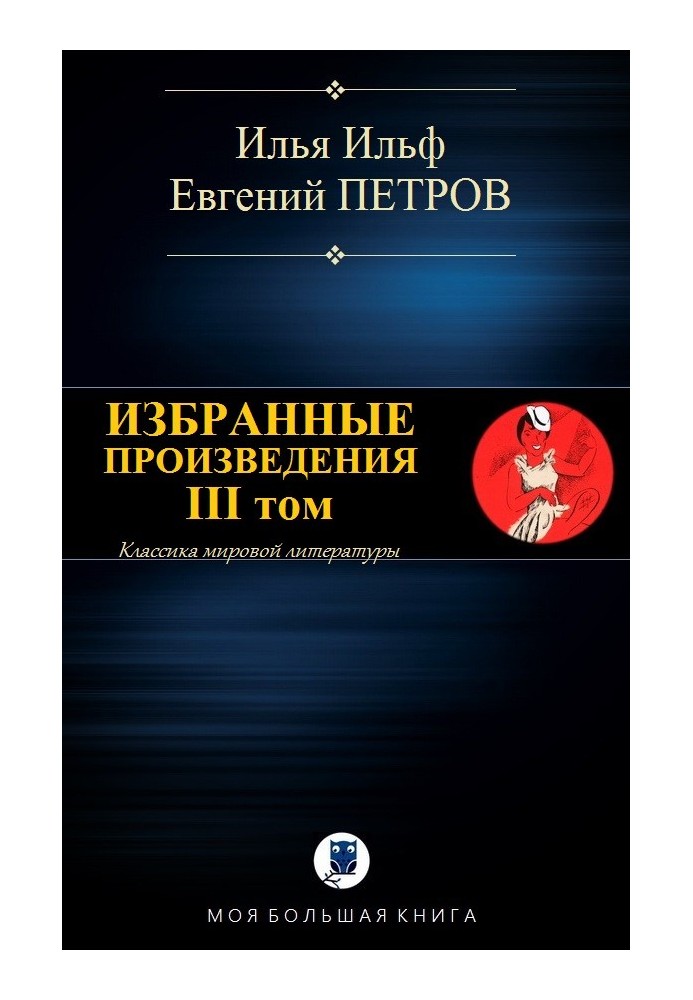 Илья Ильф
Евгений ПЕТРОВ

ИЗБРАННЫЕ
ПРОИЗВЕДЕНИЯ
III том

Классика мировой литературы

МОЯ БОЛЬШАЯ КНИГА